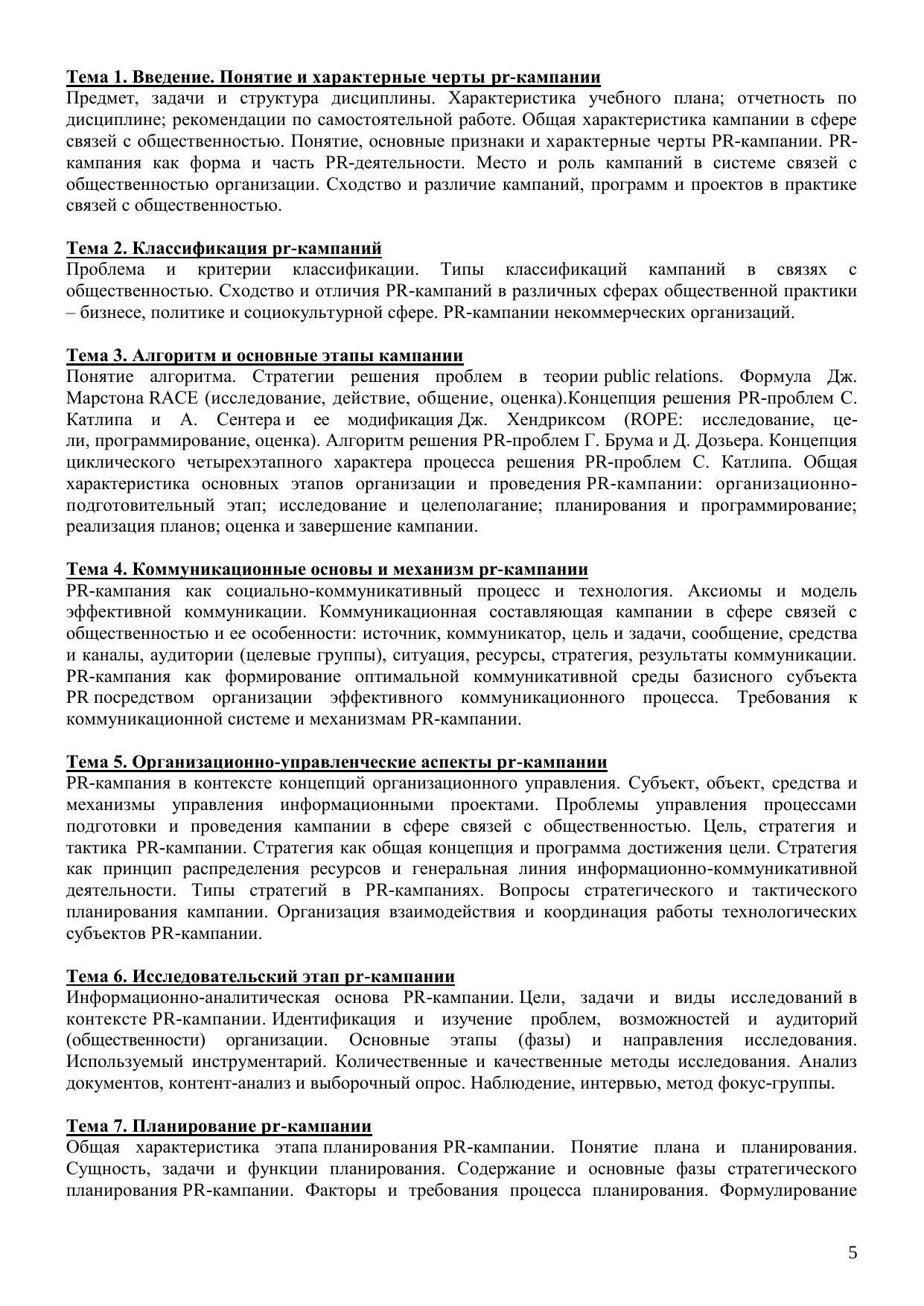 Тема 1. Введение. Понятие и характерные черты pr-кампании
Предмет, задачи и структура дисциплины. Характеристика учебного плана; отчетность по дисциплине; рекомендации по самостоятельной работе. Общая характеристика кампании в сфере связей с общественностью. Понятие, основные признаки и характерные черты PR-кампании. PR-кампания как форма и часть PR-деятельности. Место и роль кампаний в системе связей с общественностью организации. Сходство и различие кампаний, программ и проектов в практике связей с общественностью.

Тема 2. Классификация pr-кампаний
Проблема и критерии классификации. Типы классификаций кампаний в связях с общественностью. Сходство и отличия PR-кампаний в различных сферах общественной практики – бизнесе, политике и социокультурной сфере. PR-кампании некоммерческих организаций.

Тема 3. Алгоритм и основные этапы кампании
Понятие алгоритма. Стратегии решения проблем в теории public relations. Формула Дж. Марстона RACE (исследование, действие, общение, оценка).Концепция решения PR-проблем С. Катлипа и А. Сентера и ее модификация Дж. Хендриксом (ROPE: исследование, цели, программирование, оценка). Алгоритм решения PR-проблем Г. Брума и Д. Дозьера. Концепция циклического четырехэтапного характера процесса решения PR-проблем С. Катлипа. Общая характеристика основных этапов организации и проведения PR-кампании: организационно-подготовительный этап; исследование и целеполагание; планирования и программирование; реализация планов; оценка и завершение кампании.

Тема 4. Коммуникационные основы и механизм pr-кампании
PR-кампания как социально-коммуникативный процесс и технология. Аксиомы и модель эффективной коммуникации. Коммуникационная составляющая кампании в сфере связей с общественностью и ее особенности: источник, коммуникатор, цель и задачи, сообщение, средства и каналы, аудитории (целевые группы), ситуация, ресурсы, стратегия, результаты коммуникации. PR-кампания как формирование оптимальной коммуникативной среды базисного субъекта PR посредством организации эффективного коммуникационного процесса. Требования к коммуникационной системе и механизмам PR-кампании.

Тема 5. Организационно-управленческие аспекты pr-кампании
PR-кампания в контексте концепций организационного управления. Субъект, объект, средства и механизмы управления информационными проектами. Проблемы управления процессами подготовки и проведения кампании в сфере связей с общественностью. Цель, стратегия и тактика PR-кампании. Стратегия как общая концепция и программа достижения цели. Стратегия как принцип распределения ресурсов и генеральная линия информационно-коммуникативной деятельности. Типы стратегий в PR-кампаниях. Вопросы стратегического и тактического планирования кампании. Организация взаимодействия и координация работы технологических субъектов PR-кампании.

Тема 6. Исследовательский этап pr-кампании
Информационно-аналитическая основа PR-кампании. Цели, задачи и виды исследований в контексте PR-кампании. Идентификация и изучение проблем, возможностей и аудиторий (общественности) организации. Основные этапы (фазы) и направления исследования. Используемый инструментарий. Количественные и качественные методы исследования. Анализ документов, контент-анализ и выборочный опрос. Наблюдение, интервью, метод фокус-группы.

Тема 7. Планирование pr-кампании
Общая характеристика этапа планирования PR-кампании. Понятие плана и планирования. Сущность, задачи и функции планирования. Содержание и основные фазы стратегического планирования PR-кампании. Факторы и требования процесса планирования. Формулирование

5